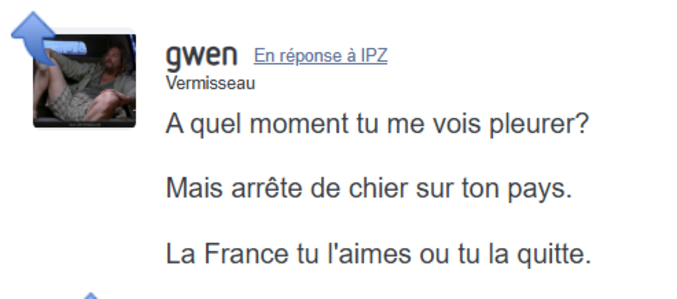 gwen En réponse à IPZ
Vermisseau

A quel moment tu me vois pleurer?

Mais arrête de chier sur ton pays.

La France tu l'aimes ou tu la quitte.